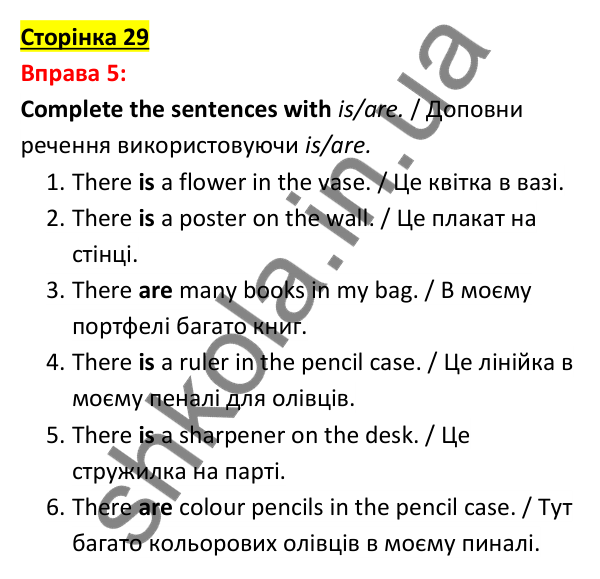 Сторінка 29

Вправа 5:

Complete the sentences with is/are. / Доповни речення використовуючи is/are.

1. There is a flower in the vase. / Це квітка в вазі.
2. There is a poster on the wall. / Це плакат на стінці.
3. There are many books in my bag. / В моєму портфелі багато книг.
4. There is a ruler in the pencil case. / Це лінійка в моєму пеналі для олівців.
5. There is a sharpener on the desk. / Це стружилка на парті.
6. There are colour pencils in the pencil case. / Тут багато кольорових олівців в моєму пиналі.

shkola.in.ua